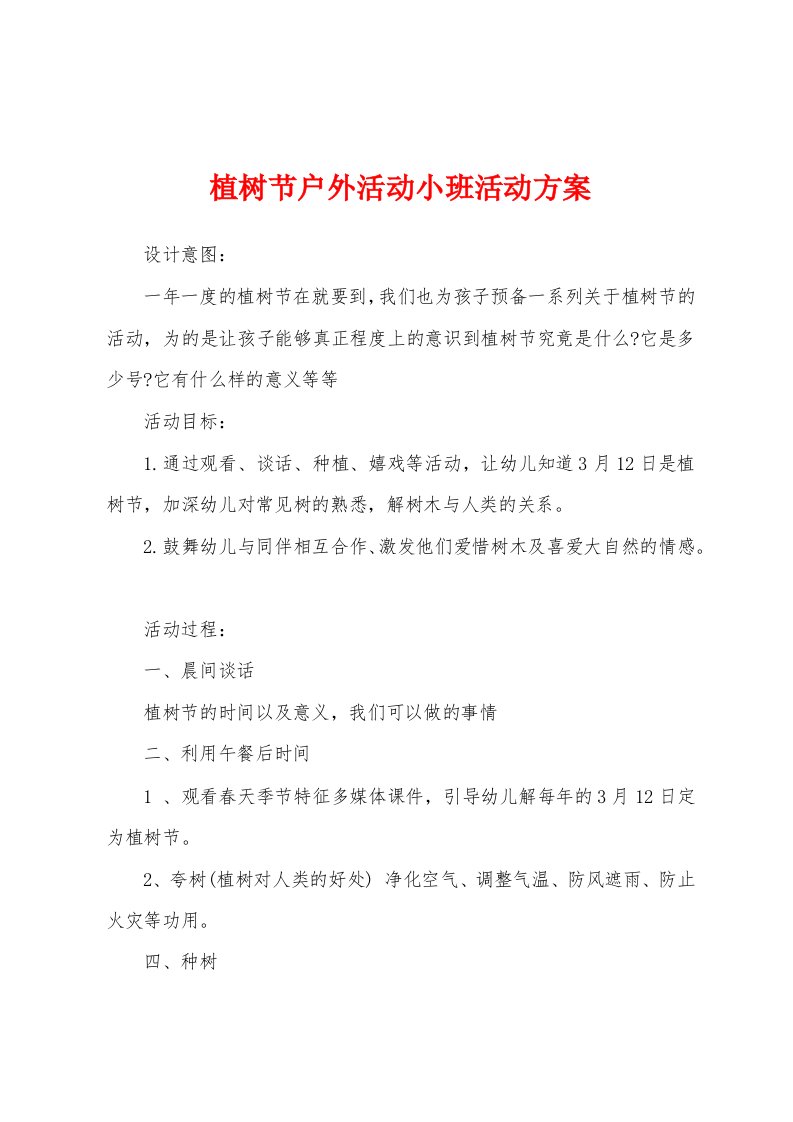 植树节户外活动小班活动方案

设计意图：

一年一度的植树节在就要到,我们也为孩子预备一系列关于植树节的活动，为的是让孩子能够真正程度上的意识到植树节究竟是什么?它是多少号?它有什么样的意义等等

活动目标：

1.通过观看、谈话、种植、嬉戏等活动，让幼儿知道3月12日是植树节，加深幼儿对常见树的熟悉，解树木与人类的关系。

2.鼓舞幼儿与同伴相互合作、激发他们爱惜树木及喜爱大自然的情感。

活动过程：

一、晨间谈话

植树节的时间以及意义，我们可以做的事情

二、利用午餐后时间

1 、观看春天季节特征多媒体课件，引导幼儿解每年的3月12日定为植树节。

2、夸树(植树对人类的好处) 净化空气、调整气温、防风遮雨、防止火灾等功用。

四、种树